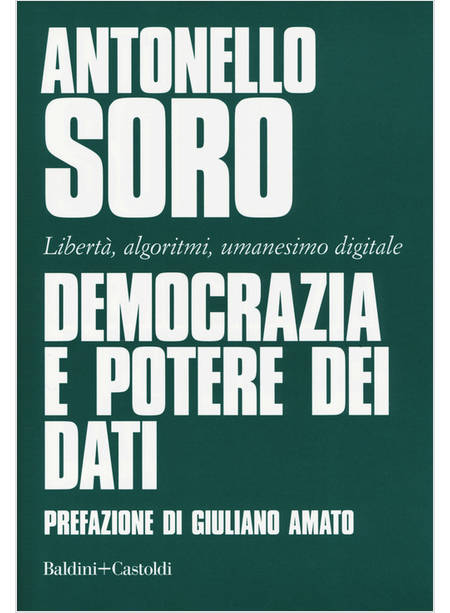 ANTONELLO
SORO

Libertà, algoritmi, umanesimo digitale

DEMOCRAZIA
E POTERE DEI
DATI

PREFAZIONE DI GIULIANO AMATO

Baldini+Castoldi